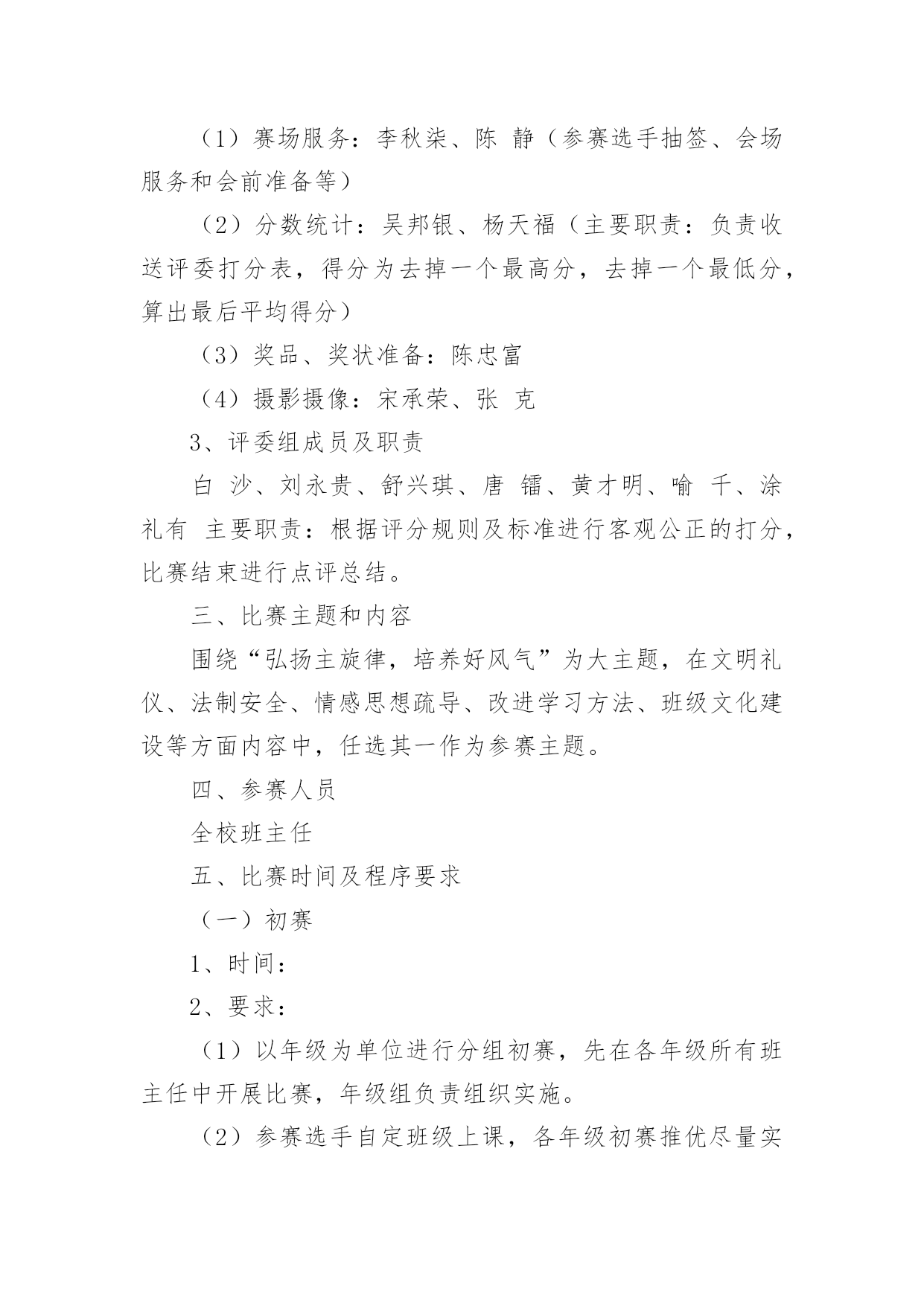 （1）赛场服务：李秋柒、陈 静（参赛选手抽签、会场服务和会前准备等）

（2）分数统计：吴邦银、杨天福（主要职责：负责收送评委打分表，得分为去掉一个最高分，去掉一个最低分，算出最后平均得分）

（3）奖品、奖状准备：陈忠富

（4）摄影摄像：宋承荣、张 克

3、评委组成员及职责

白 沙、刘永贵、舒兴琪、唐 镭、黄才明、喻 千、涂礼有 主要职责：根据评分规则及标准进行客观公正的打分，比赛结束进行点评总结。

三、比赛主题和内容

围绕“弘扬主旋律，培养好风气”为大主题，在文明礼仪、法制安全、情感思想疏导、改进学习方法、班级文化建设等方面内容中，任选其一作为参赛主题。

四、参赛人员

全校班主任

五、比赛时间及程序要求

（一）初赛

1、时间：

2、要求：

（1）以年级为单位进行分组初赛，先在各年级所有班主任中开展比赛，年级组负责组织实施。

（2）参赛选手自定班级上课，各年级初赛推优尽量实